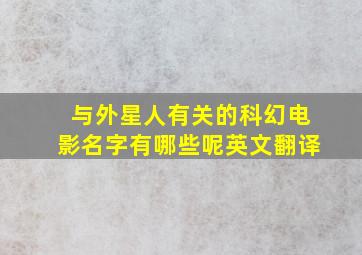 与外星人有关的科幻电影名字有哪些呢英文翻译